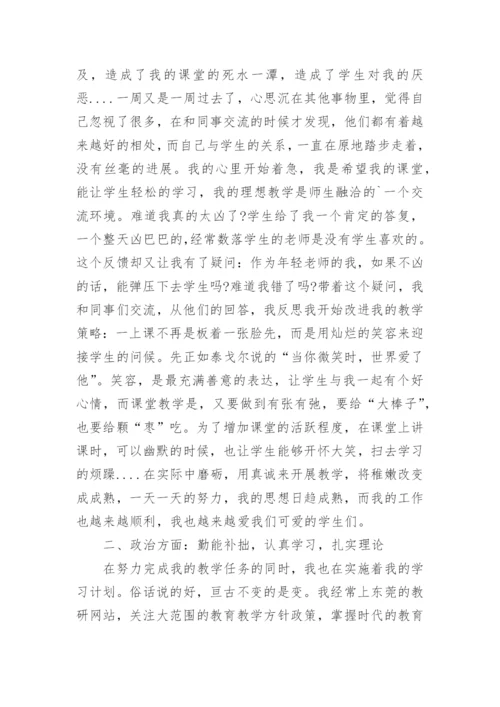 及，造成了我的课堂的死水一潭，造成了学生对我的厌恶....一周又是一周过去了，心思沉在其他事物里，觉得自己忽视了很多，在和同事交流的时候才发现，他们都有着越来越好的相处，而自己与学生的关系，一直在原地踏步走着，没有丝毫的进展。我的心里开始着急，我是希望我的课堂，能让学生轻松的学习，我的理想教学是师生融洽的`一个交流环境。难道我真的太凶了?学生给了我一个肯定的答复，一个整天凶巴巴的,经常数落学生的老师是没有学生喜欢的。这个反馈却又让我有了疑问：作为年轻老师的我，如果不凶的话，能弹压下去学生吗?难道我错了吗?带着这个疑问，我和同事们交流，从他们的回答，我反思我开始改进我的教学策略：一上课不再是板着一张脸先，而是用灿烂的笑容来迎接学生的问候。先正如泰戈尔说的“当你微笑时，世界爱了他”。笑容，是最充满善意的表达，让学生与我一起有个好心情，而课堂教学是，又要做到有张有弛，要给“大棒子”，也要给颗“枣”吃。为了增加课堂的活跃程度，在课堂上讲课时，可以幽默的时候，也让学生能够开怀大笑，扫去学习的烦躁....在实际中磨砺，用真诚来开展教学，将稚嫩改变成成熟，一天一天的努力，我的思想日趋成熟，而我的工作也越来越顺利，我也越来越爱我们可爱的学生们。

二、政治方面：勤能补拙，认真学习，扎实理论

在努力完成我的教学任务的同时，我也在实施着我的学习计划。俗话说的好，亘古不变的是变。我经常上东莞的教研网站，关注大范围的教育教学方针政策，掌握时代的教育